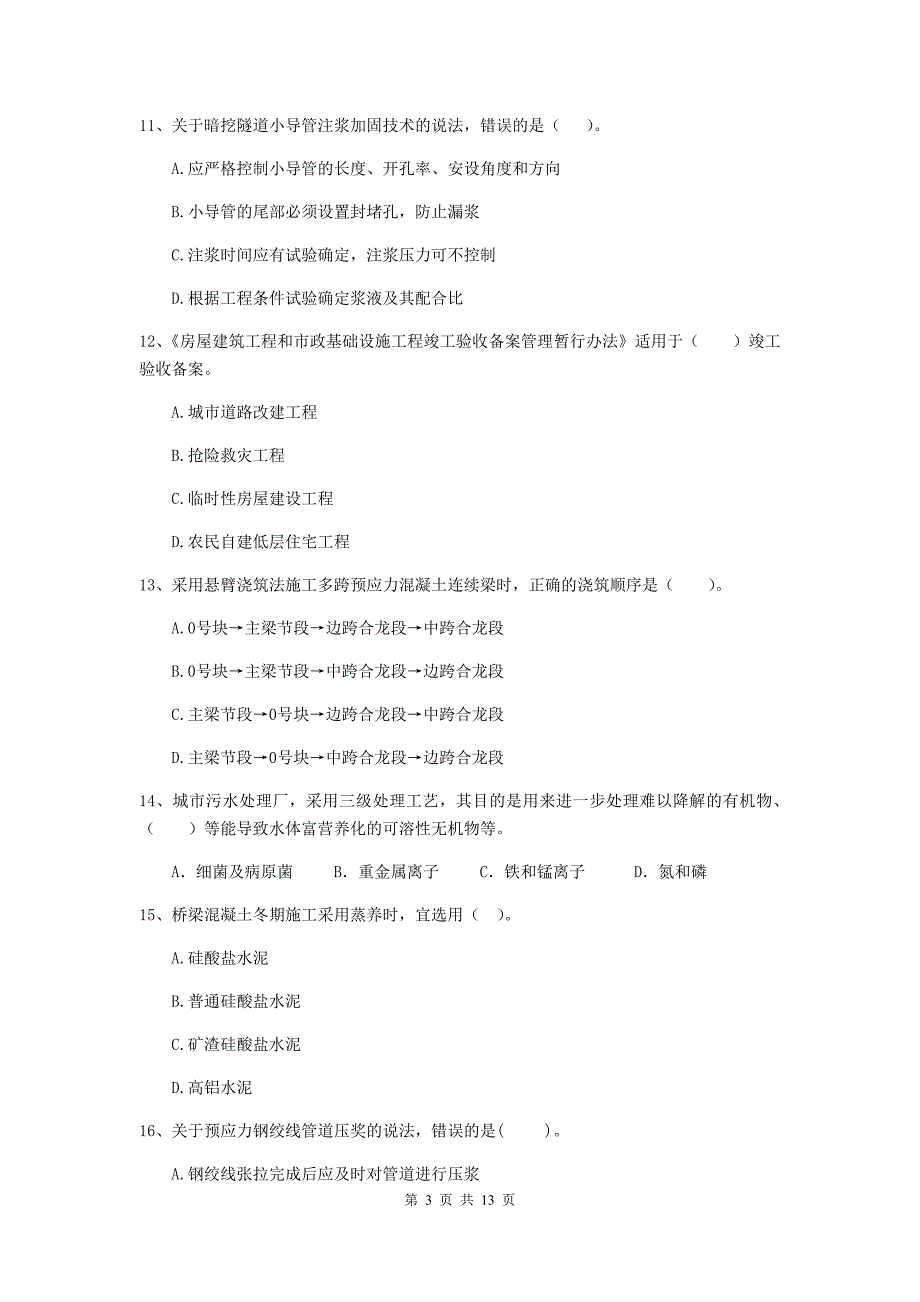 11、关于暗挖隧道小导管注浆加固技术的说法，错误的是（　　）。

A.应严格控制小导管的长度、开孔率、安设角度和方向

B.小导管的尾部必须设置封堵孔，防止漏浆

C.注浆时间应有试验确定，注浆压力可不控制

D.根据工程条件试验确定浆液及其配合比

12、《房屋建筑工程和市政基础设施工程竣工验收备案管理暂行办法》适用于（　　）竣工验收备案。

A.城市道路改建工程

B.抢险救灾工程

C.临时性房屋建设工程

D.农民自建低层住宅工程

13、采用悬臂浇筑法施工多跨预应力混凝土连续梁时，正确的浇筑顺序是（　　）。

A.0号块→主梁节段→边跨合龙段→中跨合龙段

B.0号块→主梁节段→中跨合龙段→边跨合龙段

C.主梁节段→0号块→边跨合龙段→中跨合龙段

D.主梁节段→0号块→中跨合龙段→边跨合龙段

14、城市污水处理厂，采用三级处理工艺，其目的是用来进一步处理难以降解的有机物、（　　）等能导致水体富营养化的可溶性无机物等。

A. 细菌及病原菌　　B. 重金属离子　　C. 铁和锰离子　　D. 氮和磷

15、桥梁混凝土冬期施工采用蒸养时，宜选用（　）。

A.硅酸盐水泥

B.普通硅酸盐水泥

C.矿渣硅酸盐水泥

D.高铝水泥

16、关于预应力钢绞线管道压奖的说法，错误的是(　　)。

A.钢绞线张拉完成后应及时对管道进行压浆

第 3 页 共 13 页